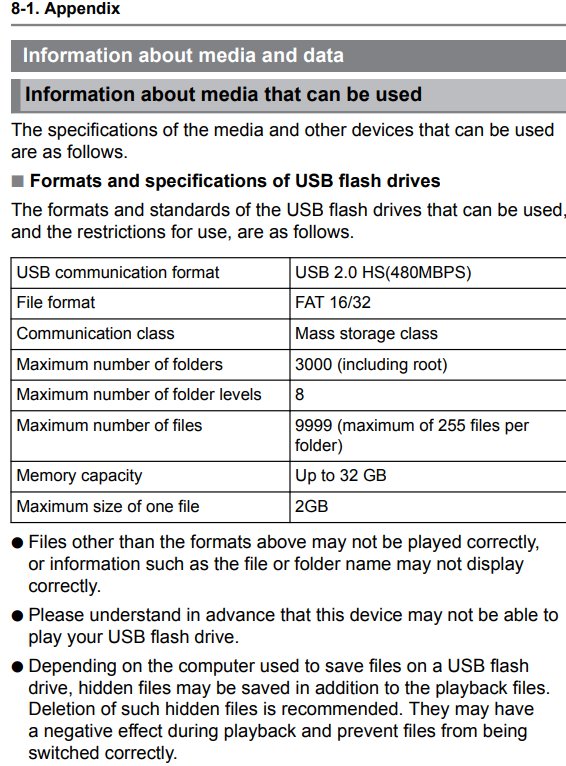 8-1. Appendix

Information about media and data

Information about media that can be used

The specifications of the media and other devices that can be used are as follows.

■ Formats and specifications of USB flash drives

The formats and standards of the USB flash drives that can be used, and the restrictions for use, are as follows.

| USB communication format | USB 2.0 HS(480MBPS) |
|---|---|
| File format | FAT 16/32 |
| Communication class | Mass storage class |
| Maximum number of folders | 3000 (including root) |
| Maximum number of folder levels | 8 |
| Maximum number of files | 9999 (maximum of 255 files per folder) |
| Memory capacity | Up to 32 GB |
| Maximum size of one file | 2GB |

● Files other than the formats above may not be played correctly, or information such as the file or folder name may not display correctly.

● Please understand in advance that this device may not be able to play your USB flash drive.

● Depending on the computer used to save files on a USB flash drive, hidden files may be saved in addition to the playback files. Deletion of such hidden files is recommended. They may have a negative effect during playback and prevent files from being switched correctly.